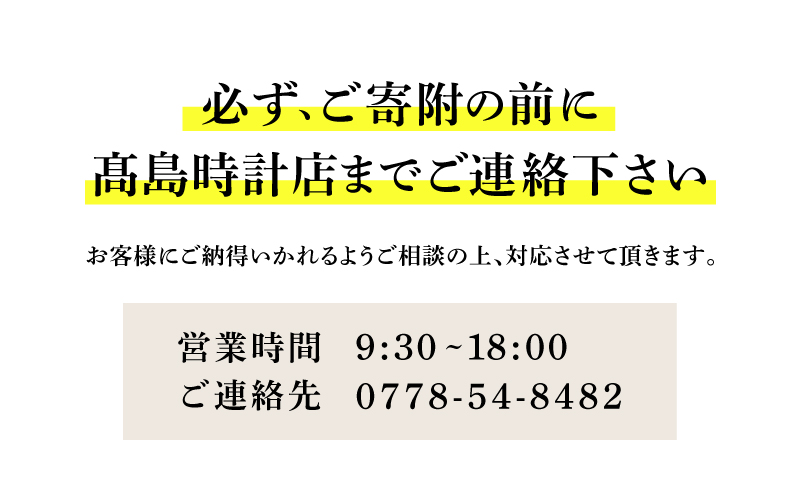 必ず、ご寄附の前に
髙島時計店までご連絡下さい

お客様にご納得いかれるようご相談の上、対応させて頂きます。

営業時間　9:30~18:00
ご連絡先　0778-54-8482